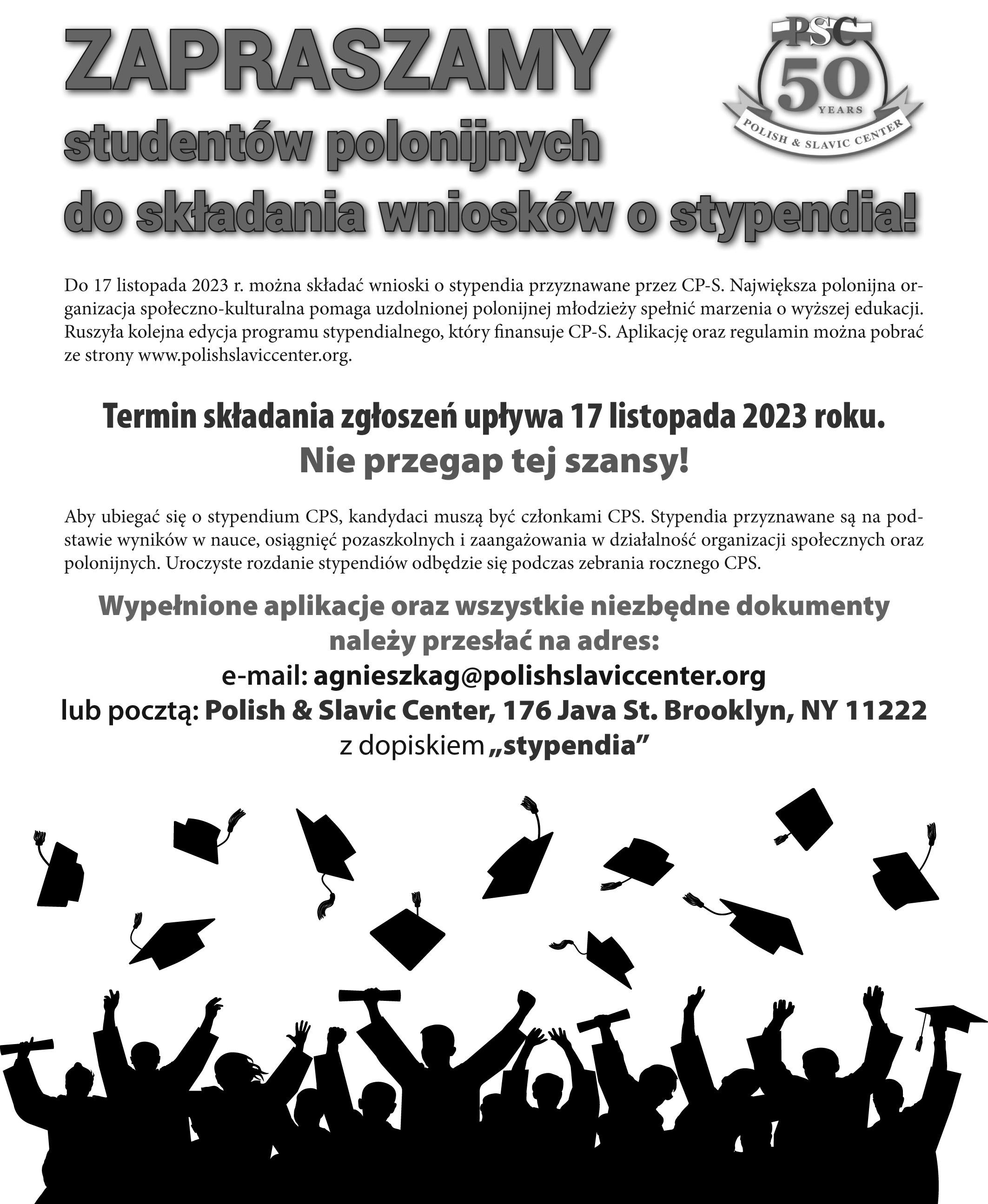 ZAPRASZAMY studentów polonijnych do składania wniosków o stypendia!

PSC
50
YEARS
POLISH & SLAVIC CENTER

Do 17 listopada 2023 r. można składać wnioski o stypendia przyznawane przez CP-S. Największa polonijna organizacja społeczno-kulturalna pomaga uzdolnionej polonijnej młodzieży spełnić marzenia o wyższej edukacji. Ruszyła kolejna edycja programu stypendialnego, który finansuje CP-S. Aplikację oraz regulamin można pobrać ze strony www.polishslaviccenter.org.

Termin składania zgłoszeń upływa 17 listopada 2023 roku.
Nie przegap tej szansy!

Aby ubiegać się o stypendium CPS, kandydaci muszą być członkami CPS. Stypendia przyznawane są na podstawie wyników w nauce, osiągnięć pozaszkolnych i zaangażowania w działalność organizacji społecznych oraz polonijnych. Uroczyste rozdanie stypendiów odbędzie się podczas zebrania rocznego CPS.

Wypełnione aplikacje oraz wszystkie niezbędne dokumenty należy przesłać na adres:
e-mail: agnieszkag@polishslaviccenter.org
lub pocztą: Polish & Slavic Center, 176 Java St. Brooklyn, NY 11222
z dopiskiem „stypendia”